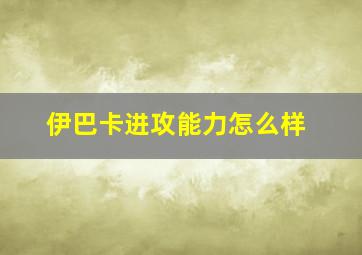 伊巴卡进攻能力怎么样